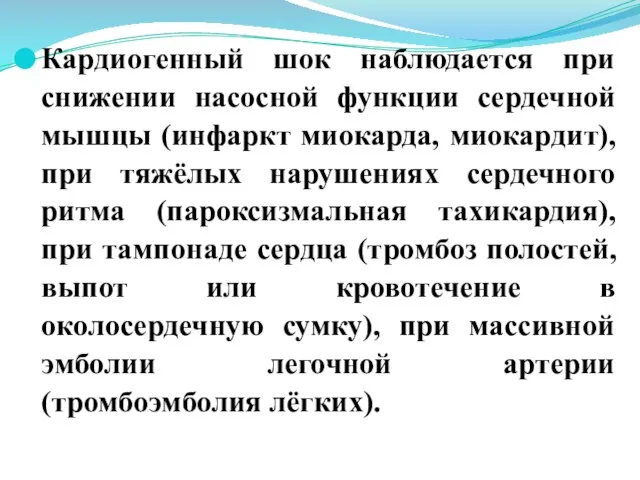 Кардиогенный шок наблюдается при снижении насосной функции сердечной мышцы (инфаркт миокарда, миокардит), при тяжёлых нарушениях сердечного ритма (пароксизмальная тахикардия), при тампонаде сердца (тромбоз полостей, выпот или кровотечение в околосердечную сумку), при массивной эмболии легочной артерии (тромбоэмболия лёгких).